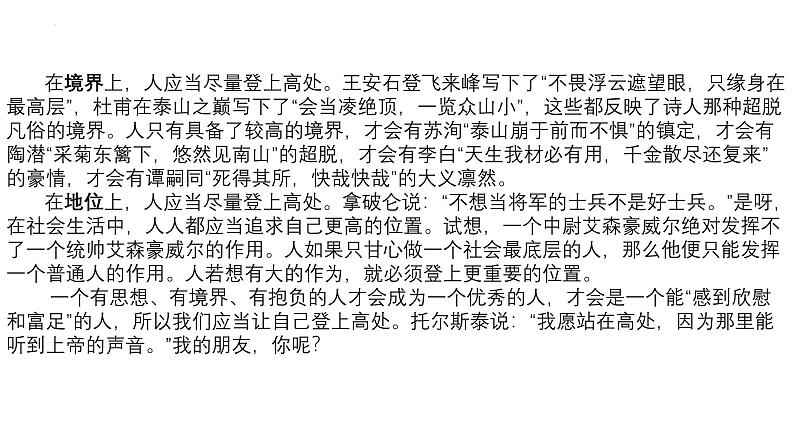 在境界上，人应当尽量登上高处。王安石登飞来峰写下了“不畏浮云遮望眼，只缘身在最高层”，杜甫在泰山之巅写下了“会当凌绝顶，一览众山小”，这些都反映了诗人那种超脱凡俗的境界。人只有具备了较高的境界，才会有苏洵“泰山崩于前而不惧”的镇定，才会有陶潜“采菊东篱下，悠然见南山”的超脱，才会有李白“天生我材必有用，千金散尽还复来”的豪情，才会有谭嗣同“死得其所，快哉快哉”的大义凛然。

在地位上，人应当尽量登上高处。拿破仑说：“不想当将军的士兵不是好士兵。”是呀，在社会生活中，人人都应当追求自己更高的位置。试想，一个中尉艾森豪威尔绝对发挥不了一个统帅艾森豪威尔的作用。人如果只甘心做一个社会最底层的人，那么他便只能发挥一个普通人的作用。人若想有大的作为，就必须登上更重要的位置。

一个有思想、有境界、有抱负的人才会成为一个优秀的人，才会是一个能“感到欣慰和富足”的人，所以我们应当让自己登上高处。托尔斯泰说：“我愿站在高处，因为那里能听到上帝的声音。”我的朋友，你呢？